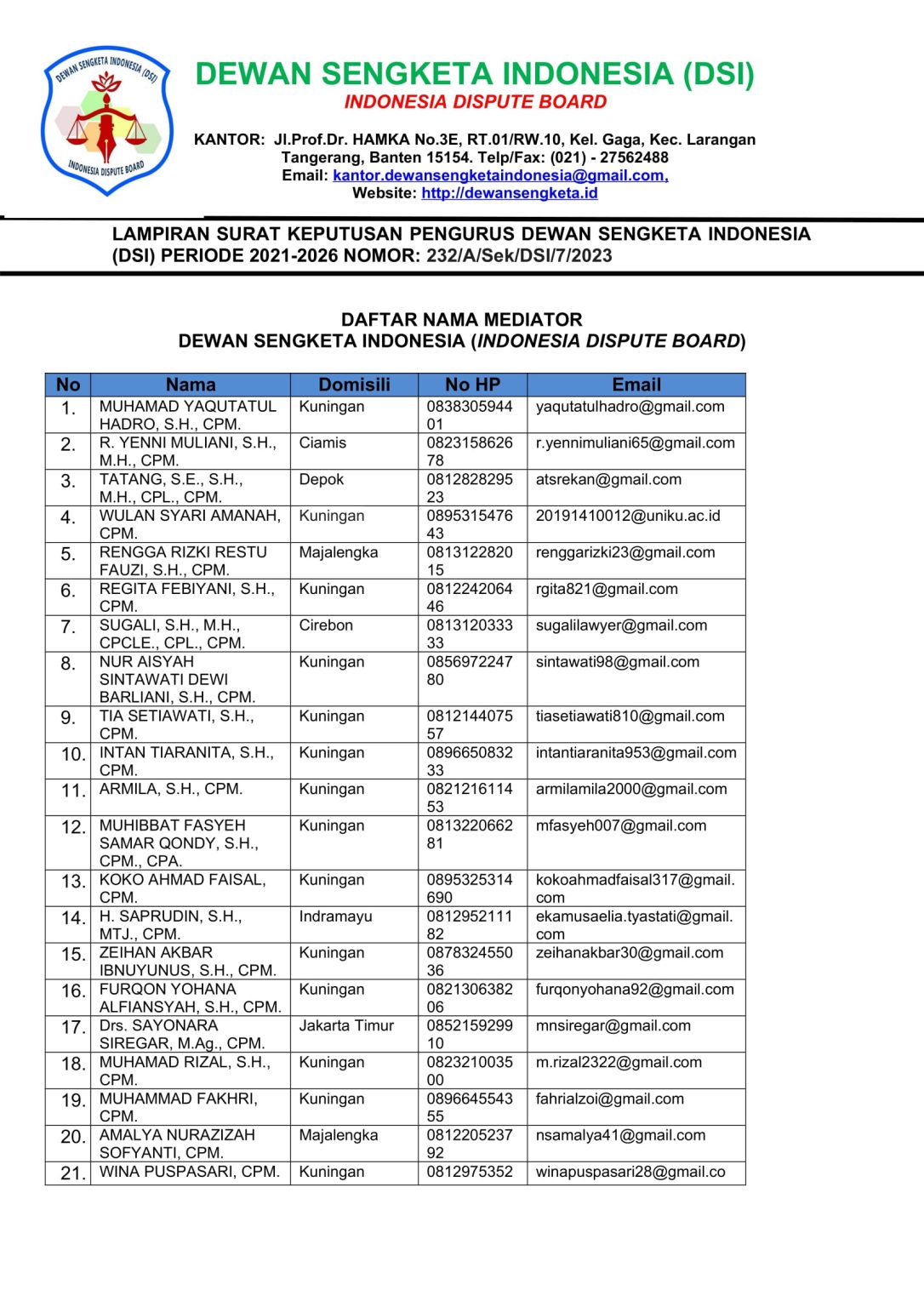 DEWAN SENGKETA INDONESIA (DSI)
INDONESIA DISPUTE BOARD

DEWAN SENGKETA INDONESIA (DSI)
INDONESIA DISPUTE BOARD

KANTOR: Jl.Prof.Dr. HAMKA No.3E, RT.01/RW.10, Kel. Gaga, Kec. Larangan Tangerang, Banten 15154. Telp/Fax: (021) - 27562488
Email: kantor.dewansengketaindonesia@gmail.com,
Website: http://dewansengketa.id

LAMPIRAN SURAT KEPUTUSAN PENGURUS DEWAN SENGKETA INDONESIA (DSI) PERIODE 2021-2026 NOMOR: 232/A/Sek/DSI/7/2023

DAFTAR NAMA MEDIATOR
DEWAN SENGKETA INDONESIA (INDONESIA DISPUTE BOARD)

| No | Nama | Domisili | No HP | Email |
|---|---|---|---|---|
| 1. | MUHAMAD YAQUTATUL HADRO, S.H., CPM. | Kuningan | 083830594401 | yaqutatulhadro@gmail.com |
| 2. | R. YENNI MULIANI, S.H., M.H., CPM. | Ciamis | 082315862678 | r.yennimuliani65@gmail.com |
| 3. | TATANG, S.E., S.H., M.H., CPL., CPM. | Depok | 081282829523 | atsrekan@gmail.com |
| 4. | WULAN SYARI AMANAH, CPM. | Kuningan | 089531547643 | 20191410012@uniku.ac.id |
| 5. | RENGGA RIZKI RESTU FAUZI, S.H., CPM. | Majalengka | 081312282015 | renggarizki23@gmail.com |
| 6. | REGITA FEBIYANI, S.H., CPM. | Kuningan | 081224206446 | rgita821@gmail.com |
| 7. | SUGALI, S.H., M.H., CPCLE., CPL., CPM. | Cirebon | 081312033333 | sugalilawyer@gmail.com |
| 8. | NUR AISYAH SINTAWATI DEWI BARLIANI, S.H., CPM. | Kuningan | 085697224780 | sintawati98@gmail.com |
| 9. | TIA SETIAWATI, S.H., CPM. | Kuningan | 081214407557 | tiasetiawati810@gmail.com |
| 10. | INTAN TIARANITA, S.H., CPM. | Kuningan | 089665083233 | intantiaranita953@gmail.com |
| 11. | ARMILA, S.H., CPM. | Kuningan | 082121611453 | armilamila2000@gmail.com |
| 12. | MUHIBBAT FASYEH SAMAR QONDY, S.H., CPM., CPA. | Kuningan | 081322066281 | mfasyeh007@gmail.com |
| 13. | KOKO AHMAD FAISAL, CPM. | Kuningan | 0895325314690 | kokoahmadfaisal317@gmail.com |
| 14. | H. SAPRUDIN, S.H., MTJ., CPM. | Indramayu | 081295211182 | ekamusaelia.tyastati@gmail.com |
| 15. | ZEIHAN AKBAR IBNUYUNUS, S.H., CPM. | Kuningan | 087832455036 | zeihanakbar30@gmail.com |
| 16. | FURQON YOHANA ALFIANSYAH, S.H., CPM. | Kuningan | 082130638206 | furqonyohana92@gmail.com |
| 17. | Drs. SAYONARA SIREGAR, M.Ag., CPM. | Jakarta Timur | 085215929910 | mnsiregar@gmail.com |
| 18. | MUHAMAD RIZAL, S.H., CPM. | Kuningan | 082321003500 | m.rizal2322@gmail.com |
| 19. | MUHAMMAD FAKHRI, CPM. | Kuningan | 089664554355 | fahrialzoi@gmail.com |
| 20. | AMALYA NURAZIZAH SOFYANTI, CPM. | Majalengka | 081220523792 | nsamalya41@gmail.com |
| 21. | WINA PUSPASARI, CPM. | Kuningan | 0812975352 | winapuspasari28@gmail.co |